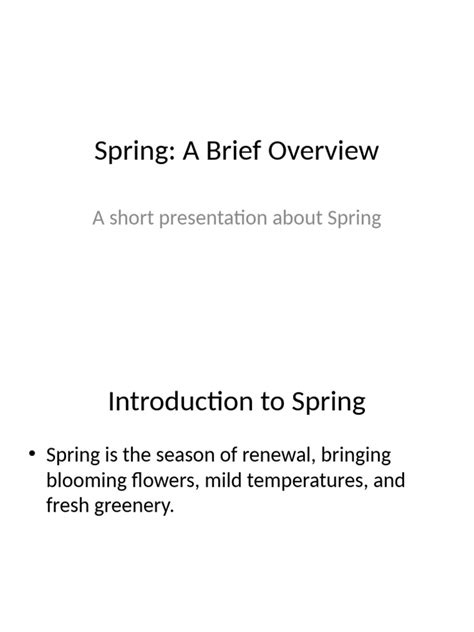 Spring: A Brief Overview

A short presentation about Spring

Introduction to Spring

• Spring is the season of renewal, bringing blooming flowers, mild temperatures, and fresh greenery.